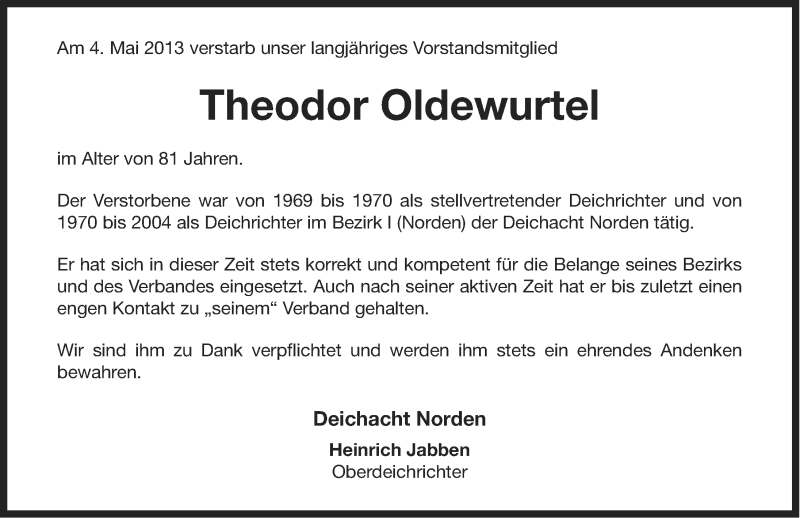 Am 4. Mai 2013 verstarb unser langjähriges Vorstandsmitglied

Theodor Oldewurtel

im Alter von 81 Jahren.

Der Verstorbene war von 1969 bis 1970 als stellvertretender Deichrichter und von 1970 bis 2004 als Deichrichter im Bezirk I (Norden) der Deichacht Norden tätig.

Er hat sich in dieser Zeit stets korrekt und kompetent für die Belange seines Bezirks und des Verbandes eingesetzt. Auch nach seiner aktiven Zeit hat er bis zuletzt einen engen Kontakt zu „seinem“ Verband gehalten.

Wir sind ihm zu Dank verpflichtet und werden ihm stets ein ehrendes Andenken bewahren.

Deichacht Norden

Heinrich Jabben
Oberdeichrichter